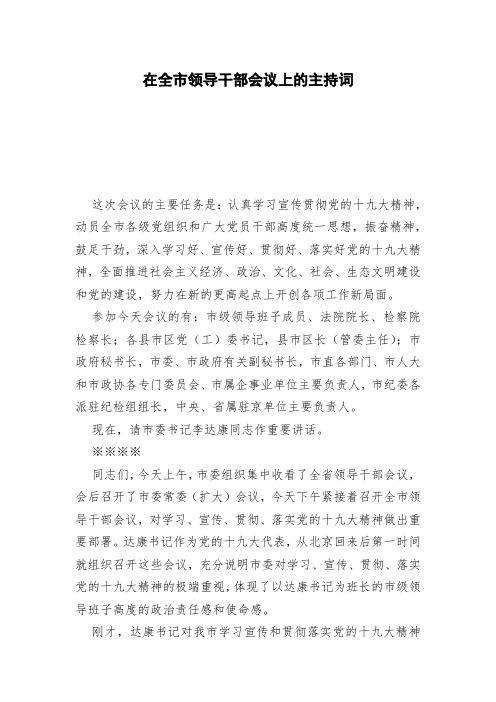 在全市领导干部会议上的主持词

这次会议的主要任务是：认真学习宣传贯彻党的十九大精神，动员全市各级党组织和广大党员干部高度统一思想，振奋精神，鼓足干劲，深入学习好、宣传好、贯彻好、落实好党的十九大精神，全面推进社会主义经济、政治、文化、社会、生态文明建设和党的建设，努力在新的更高起点上开创各项工作新局面。

参加今天会议的有：市级领导班子成员、法院院长、检察院检察长；各县市区党（工）委书记，县市区长（管委主任）；市政府秘书长，市委、市政府有关副秘书长，市直各部门、市人大和市政协各专门委员会、市属企事业单位主要负责人，市纪委各派驻纪检组组长，中央、省属驻京单位主要负责人。

现在，请市委书记李达康同志作重要讲话。

※※※※

同志们，今天上午，市委组织集中收看了全省领导干部会议，会后召开了市委常委（扩大）会议，今天下午紧接着召开全市领导干部会议，对学习、宣传、贯彻、落实党的十九大精神做出重要部署。达康书记作为党的十九大代表，从北京回来后第一时间就组织召开这些会议，充分说明市委对学习、宣传、贯彻、落实党的十九大精神的极端重视，体现了以达康书记为班长的市级领导班子高度的政治责任感和使命感。

刚才，达康书记对我市学习宣传和贯彻落实党的十九大精神